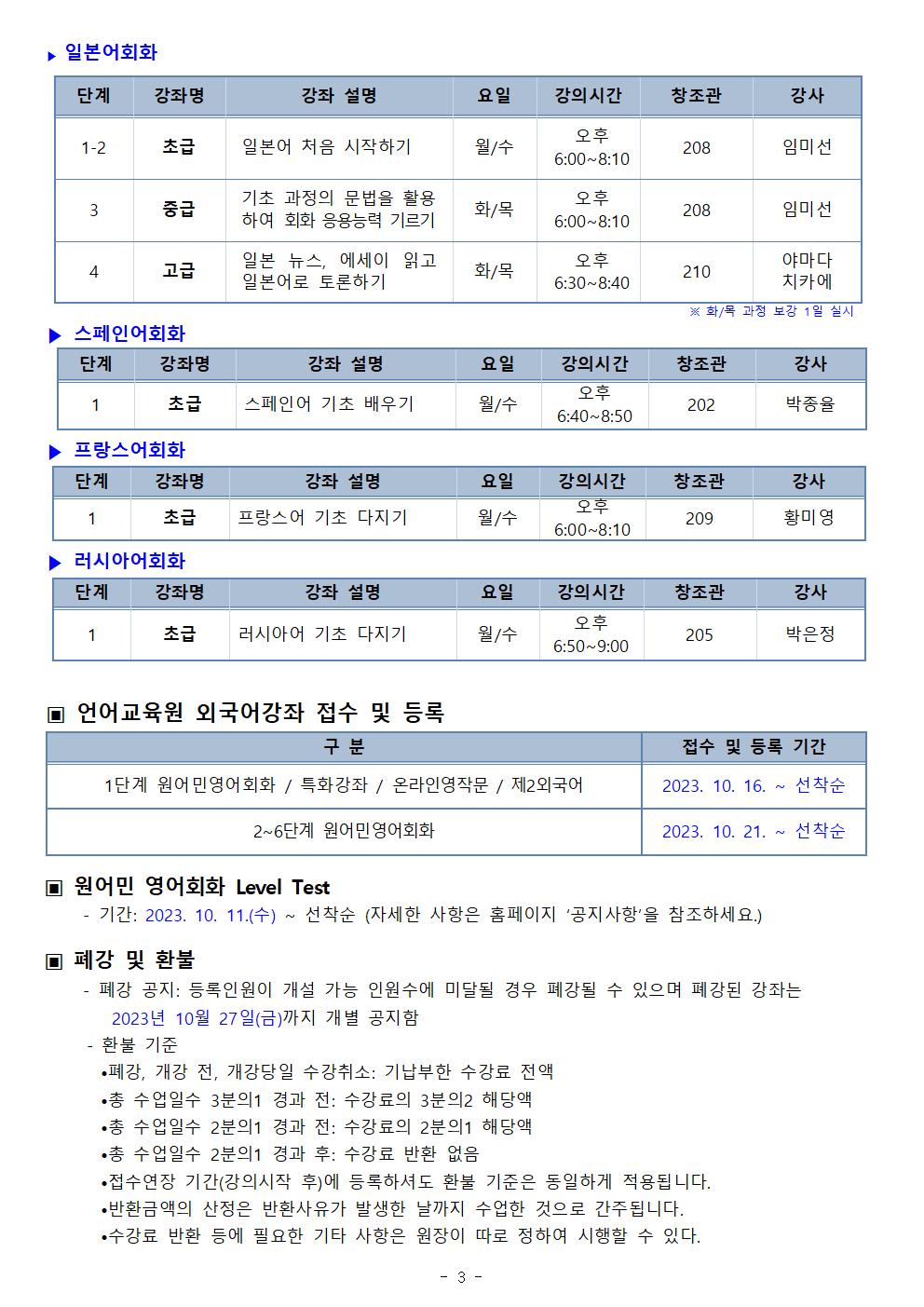 ▶ 일본어회화

| 단계 | 강좌명 | 강좌 설명 | 요일 | 강의시간 | 창조관 | 강사 |
|---|---|---|---|---|---|---|
| 1-2 | 초급 | 일본어 처음 시작하기 | 월/수 | 오후 6:00~8:10 | 208 | 임미선 |
| 3 | 중급 | 기초 과정의 문법을 활용하여 회화 응용능력 기르기 | 화/목 | 오후 6:00~8:10 | 208 | 임미선 |
| 4 | 고급 | 일본 뉴스, 에세이 읽고 일본어로 토론하기 | 화/목 | 오후 6:30~8:40 | 210 | 야마다 치카에 |

※ 화/목 과정 보강 1일 실시

▶ 스페인어회화

| 단계 | 강좌명 | 강좌 설명 | 요일 | 강의시간 | 창조관 | 강사 |
|---|---|---|---|---|---|---|
| 1 | 초급 | 스페인어 기초 배우기 | 월/수 | 오후 6:40~8:50 | 202 | 박종율 |

▶ 프랑스어회화

| 단계 | 강좌명 | 강좌 설명 | 요일 | 강의시간 | 창조관 | 강사 |
|---|---|---|---|---|---|---|
| 1 | 초급 | 프랑스어 기초 다지기 | 월/수 | 오후 6:00~8:10 | 209 | 황미영 |

▶ 러시아어회화

| 단계 | 강좌명 | 강좌 설명 | 요일 | 강의시간 | 창조관 | 강사 |
|---|---|---|---|---|---|---|
| 1 | 초급 | 러시아어 기초 다지기 | 월/수 | 오후 6:50~9:00 | 205 | 박은정 |

▣ 언어교육원 외국어강좌 접수 및 등록

| 구 분 | 접수 및 등록 기간 |
|---|---|
| 1단계 원어민영어회화 / 특화강좌 / 온라인영작문 / 제2외국어 | 2023. 10. 16. ~ 선착순 |
| 2~6단계 원어민영어회화 | 2023. 10. 21. ~ 선착순 |

▣ 원어민 영어회화 Level Test
- 기간: 2023. 10. 11.(수) ~ 선착순 (자세한 사항은 홈페이지 '공지사항'을 참조하세요.)

▣ 폐강 및 환불
- 폐강 공지: 등록인원이 개설 가능 인원수에 미달될 경우 폐강될 수 있으며 폐강된 강좌는 2023년 10월 27일(금)까지 개별 공지함
- 환불 기준
•폐강, 개강 전, 개강당일 수강취소: 기납부한 수강료 전액
•총 수업일수 3분의1 경과 전: 수강료의 3분의2 해당액
•총 수업일수 2분의1 경과 전: 수강료의 2분의1 해당액
•총 수업일수 2분의1 경과 후: 수강료 반환 없음
•접수연장 기간(강의시작 후)에 등록하셔도 환불 기준은 동일하게 적용됩니다.
•반환금액의 산정은 반환사유가 발생한 날까지 수업한 것으로 간주됩니다.
•수강료 반환 등에 필요한 기타 사항은 원장이 따로 정하여 시행할 수 있다.

- 3 -